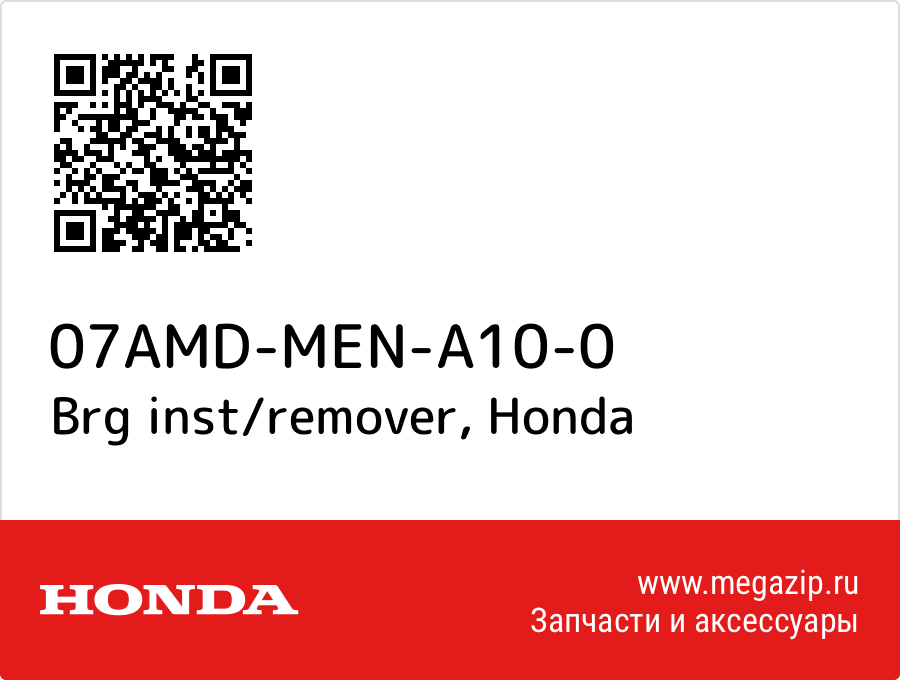 07AMD-MEN-A10-0
Brg inst/remover, Honda

HONDA

www.megazip.ru
Запчасти и аксессуары